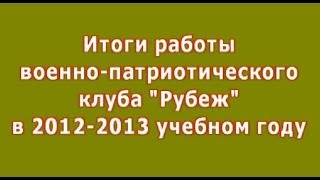 Итоги работы военно-патриотического клуба "Рубеж" в 2012-2013 учебном году